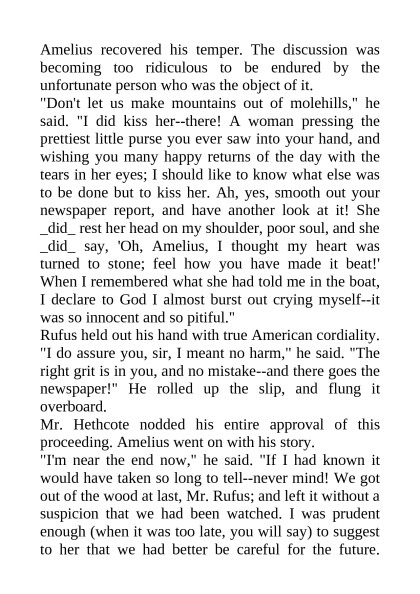 Amelius recovered his temper. The discussion was becoming too ridiculous to be endured by the unfortunate person who was the object of it.
"Don't let us make mountains out of molehills," he said. "I did kiss her--there! A woman pressing the prettiest little purse you ever saw into your hand, and wishing you many happy returns of the day with the tears in her eyes; I should like to know what else was to be done but to kiss her. Ah, yes, smooth out your newspaper report, and have another look at it! She _did_ rest her head on my shoulder, poor soul, and she _did_ say, 'Oh, Amelius, I thought my heart was turned to stone; feel how you have made it beat!' When I remembered what she had told me in the boat, I declare to God I almost burst out crying myself--it was so innocent and so pitiful."
Rufus held out his hand with true American cordiality. "I do assure you, sir, I meant no harm," he said. "The right grit is in you, and no mistake--and there goes the newspaper!" He rolled up the slip, and flung it overboard.
Mr. Hethcote nodded his entire approval of this proceeding. Amelius went on with his story.
"I'm near the end now," he said. "If I had known it would have taken so long to tell--never mind! We got out of the wood at last, Mr. Rufus; and left it without a suspicion that we had been watched. I was prudent enough (when it was too late, you will say) to suggest to her that we had better be careful for the future.